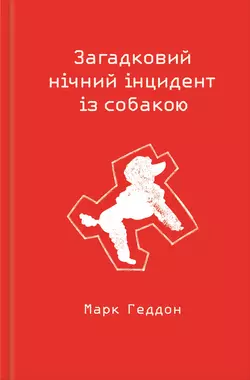 Загадковий нічний інцидент із собакою

Марк Геддон